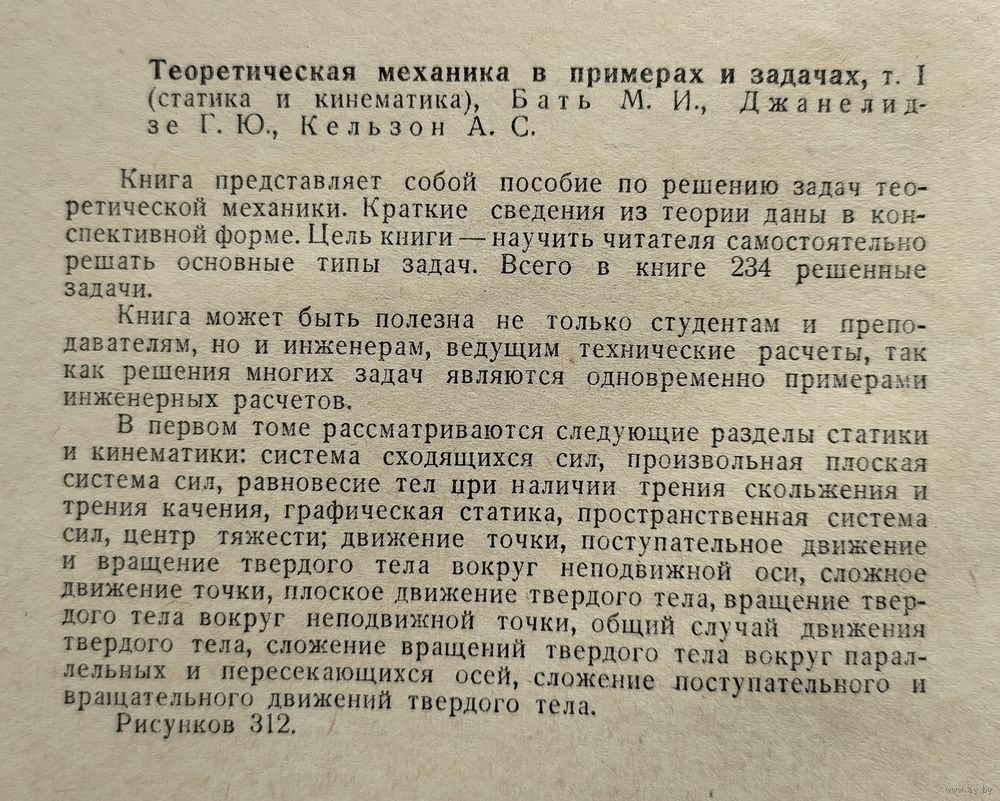 Теоретическая механика в примерах и задачах, т. I (статика и кинематика), Бать М. И., Джанелидзе Г. Ю., Кельзон А. С.

Книга представляет собой пособие по решению задач теоретической механики. Краткие сведения из теории даны в конспективной форме. Цель книги — научить читателя самостоятельно решать основные типы задач. Всего в книге 234 решенные задачи.

Книга может быть полезна не только студентам и преподавателям, но и инженерам, ведущим технические расчеты, так как решения многих задач являются одновременно примерами инженерных расчетов.

В первом томе рассматриваются следующие разделы статики и кинематики: система сходящихся сил, произвольная плоская система сил, равновесие тел при наличии трения скольжения и трения качения, графическая статика, пространственная система сил, центр тяжести; движение точки, поступательное движение и вращение твердого тела вокруг неподвижной оси, сложное движение точки, плоское движение твердого тела, вращение твердого тела вокруг неподвижной точки, общий случай движения твердого тела, сложение вращений твердого тела вокруг параллельных и пересекающихся осей, сложение поступательного и вращательного движений твердого тела.

Рисунков 312.